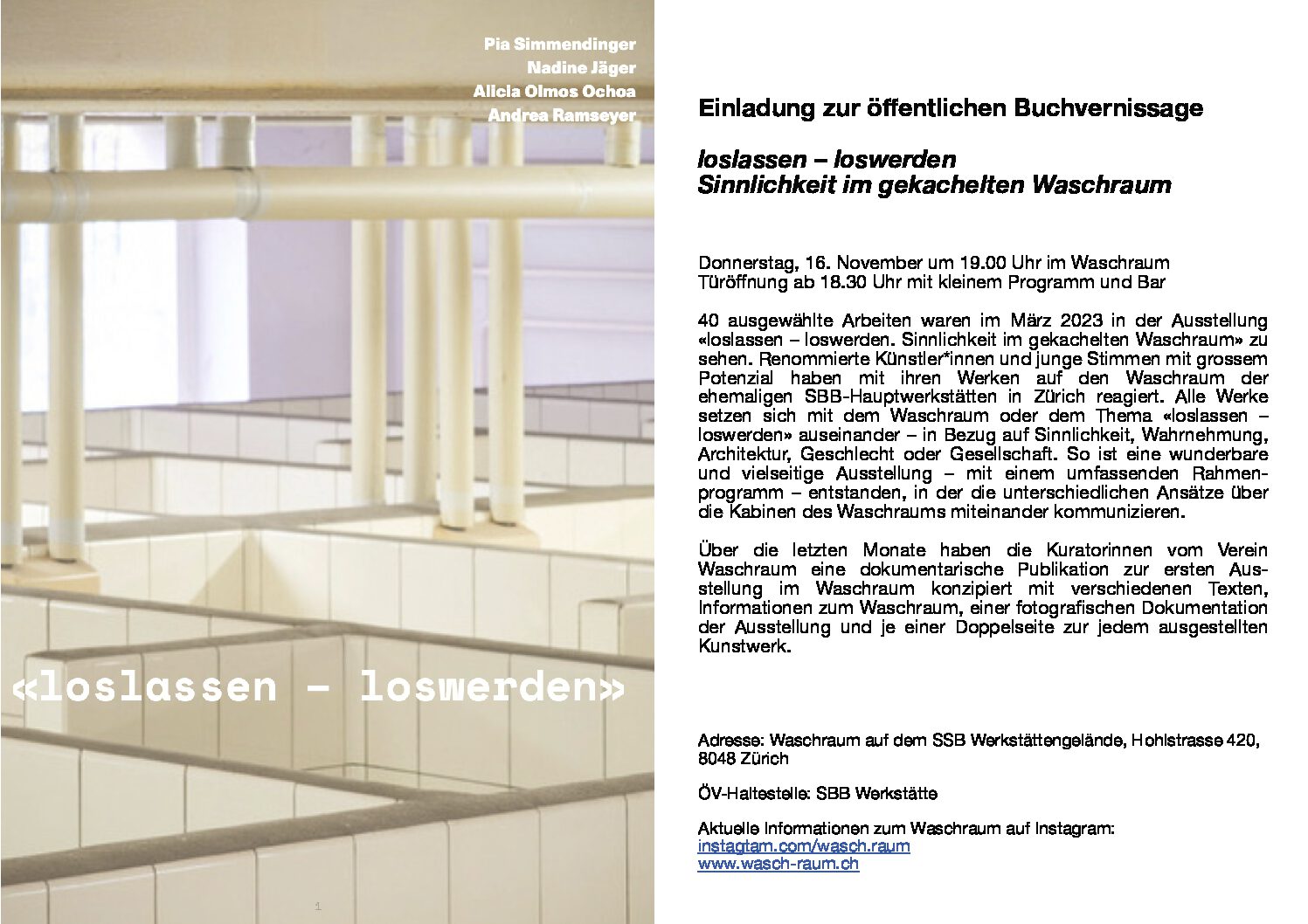 Pia Simmendinger
Nadine Jäger
Alicia Olmos Ochoa
Andrea Ramseyer

«loslassen – loswerden»

1

Einladung zur öffentlichen Buchvernissage

loslassen – loswerden
Sinnlichkeit im gekachelten Waschraum

Donnerstag, 16. November um 19.00 Uhr im Waschraum
Türöffnung ab 18.30 Uhr mit kleinem Programm und Bar

40 ausgewählte Arbeiten waren im März 2023 in der Ausstellung «loslassen – loswerden. Sinnlichkeit im gekachelten Waschraum» zu sehen. Renommierte Künstler*innen und junge Stimmen mit grossem Potenzial haben mit ihren Werken auf den Waschraum der ehemaligen SBB-Hauptwerkstätten in Zürich reagiert. Alle Werke setzen sich mit dem Waschraum oder dem Thema «loslassen – loswerden» auseinander – in Bezug auf Sinnlichkeit, Wahrnehmung, Architektur, Geschlecht oder Gesellschaft. So ist eine wunderbare und vielseitige Ausstellung – mit einem umfassenden Rahmenprogramm – entstanden, in der die unterschiedlichen Ansätze über die Kabinen des Waschraums miteinander kommunizieren.

Über die letzten Monate haben die Kuratorinnen vom Verein Waschraum eine dokumentarische Publikation zur ersten Ausstellung im Waschraum konzipiert mit verschiedenen Texten, Informationen zum Waschraum, einer fotografischen Dokumentation der Ausstellung und je einer Doppelseite zur jedem ausgestellten Kunstwerk.

Adresse: Waschraum auf dem SSB Werkstättengelände, Hohlstrasse 420, 8048 Zürich

ÖV-Haltestelle: SBB Werkstätte

Aktuelle Informationen zum Waschraum auf Instagram:
instagtam.com/wasch.raum
www.wasch-raum.ch